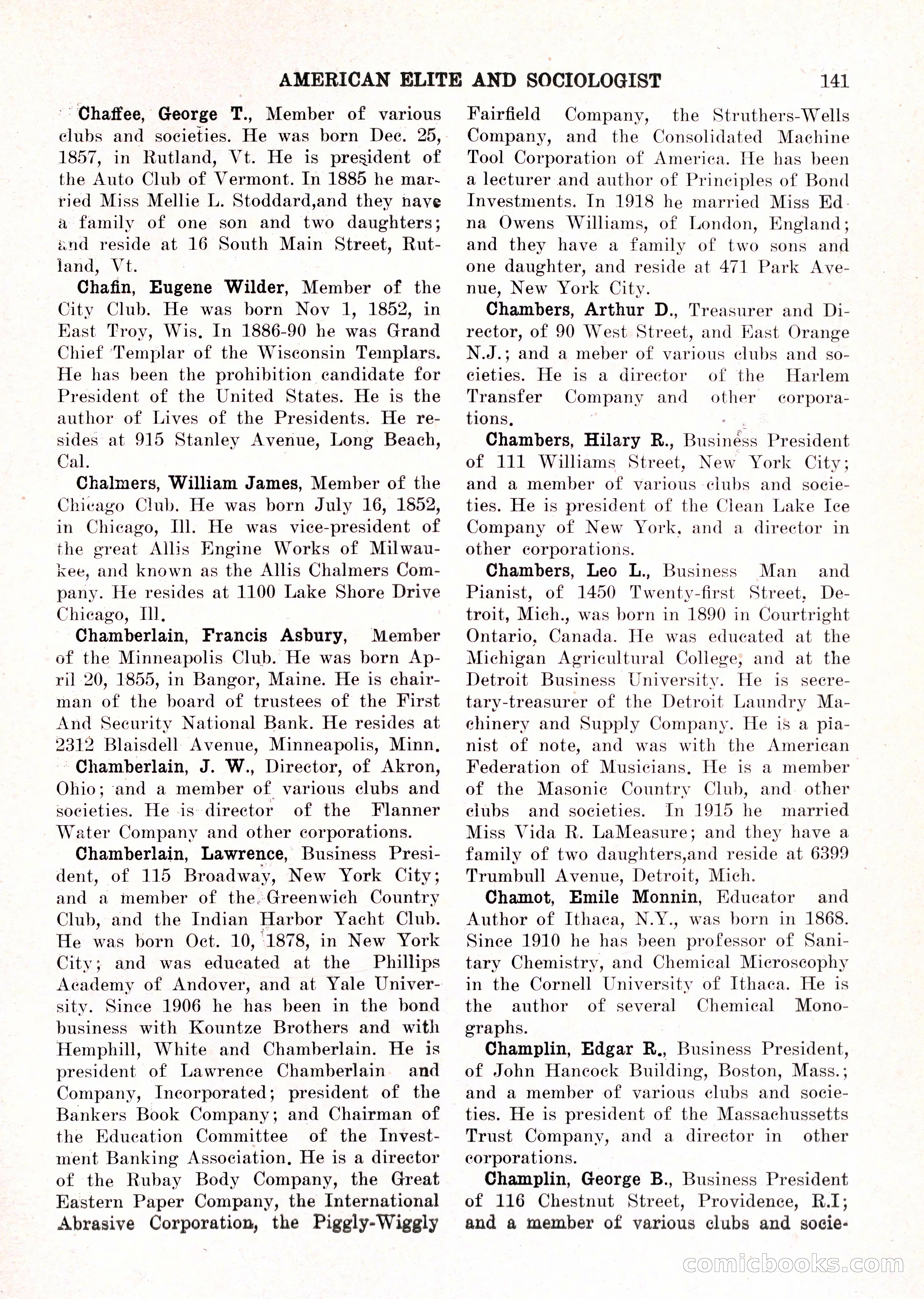 AMERICAN ELITE AND SOCIOLOGIST 141

Chaffee, George T., Member of various clubs and societies. He was born Dec. 25, 1857, in Rutland, Vt. He is president of the Auto Club of Vermont. In 1885 he married Miss Mellie L. Stoddard,and they have a family of one son and two daughters; and reside at 16 South Main Street, Rutland, Vt.

Chafin, Eugene Wilder, Member of the City Club. He was born Nov 1, 1852, in East Troy, Wis. In 1886-90 he was Grand Chief Templar of the Wisconsin Templars. He has been the prohibition candidate for President of the United States. He is the author of Lives of the Presidents. He resides at 915 Stanley Avenue, Long Beach, Cal.

Chalmers, William James, Member of the Chicago Club. He was born July 16, 1852, in Chicago, Ill. He was vice-president of the great Allis Engine Works of Milwaukee, and known as the Allis Chalmers Company. He resides at 1100 Lake Shore Drive Chicago, Ill.

Chamberlain, Francis Asbury, Member of the Minneapolis Club. He was born April 20, 1855, in Bangor, Maine. He is chairman of the board of trustees of the First And Security National Bank. He resides at 2312 Blaisdell Avenue, Minneapolis, Minn.

Chamberlain, J. W., Director, of Akron, Ohio; and a member of various clubs and societies. He is director of the Flanner Water Company and other corporations.

Chamberlain, Lawrence, Business President, of 115 Broadway, New York City; and a member of the Greenwich Country Club, and the Indian Harbor Yacht Club. He was born Oct. 10, 1878, in New York City; and was educated at the Phillips Academy of Andover, and at Yale University. Since 1906 he has been in the bond business with Kountze Brothers and with Hemphill, White and Chamberlain. He is president of Lawrence Chamberlain and Company, Incorporated; president of the Bankers Book Company; and Chairman of the Education Committee of the Investment Banking Association. He is a director of the Rubay Body Company, the Great Eastern Paper Company, the International Abrasive Corporation, the Piggly-Wiggly Fairfield Company, the Struthers-Wells Company, and the Consolidated Machine Tool Corporation of America. He has been a lecturer and author of Principles of Bond Investments. In 1918 he married Miss Edna Owens Williams, of London, England; and they have a family of two sons and one daughter, and reside at 471 Park Avenue, New York City.

Chambers, Arthur D., Treasurer and Director, of 90 West Street, and East Orange N.J.; and a meber of various clubs and societies. He is a director of the Harlem Transfer Company and other corporations.

Chambers, Hilary R., Business President of 111 Williams Street, New York City; and a member of various clubs and societies. He is president of the Clean Lake Ice Company of New York, and a director in other corporations.

Chambers, Leo L., Business Man and Pianist, of 1450 Twenty-first Street, Detroit, Mich., was born in 1890 in Courtright Ontario, Canada. He was educated at the Michigan Agricultural College, and at the Detroit Business University. He is secretary-treasurer of the Detroit Laundry Machinery and Supply Company. He is a pianist of note, and was with the American Federation of Musicians. He is a member of the Masonic Country Club, and other clubs and societies. In 1915 he married Miss Vida R. LaMeasure; and they have a family of two daughters,and reside at 6399 Trumbull Avenue, Detroit, Mich.

Chamot, Emile Monnin, Educator and Author of Ithaca, N.Y., was born in 1868. Since 1910 he has been professor of Sanitary Chemistry, and Chemical Microscophy in the Cornell University of Ithaca. He is the author of several Chemical Monographs.

Champlin, Edgar R., Business President, of John Hancock Building, Boston, Mass.; and a member of various clubs and societies. He is president of the Massachussetts Trust Company, and a director in other corporations.

Champlin, George B., Business President of 116 Chestnut Street, Providence, R.I; and a member of various clubs and socie-

comicbooks.com